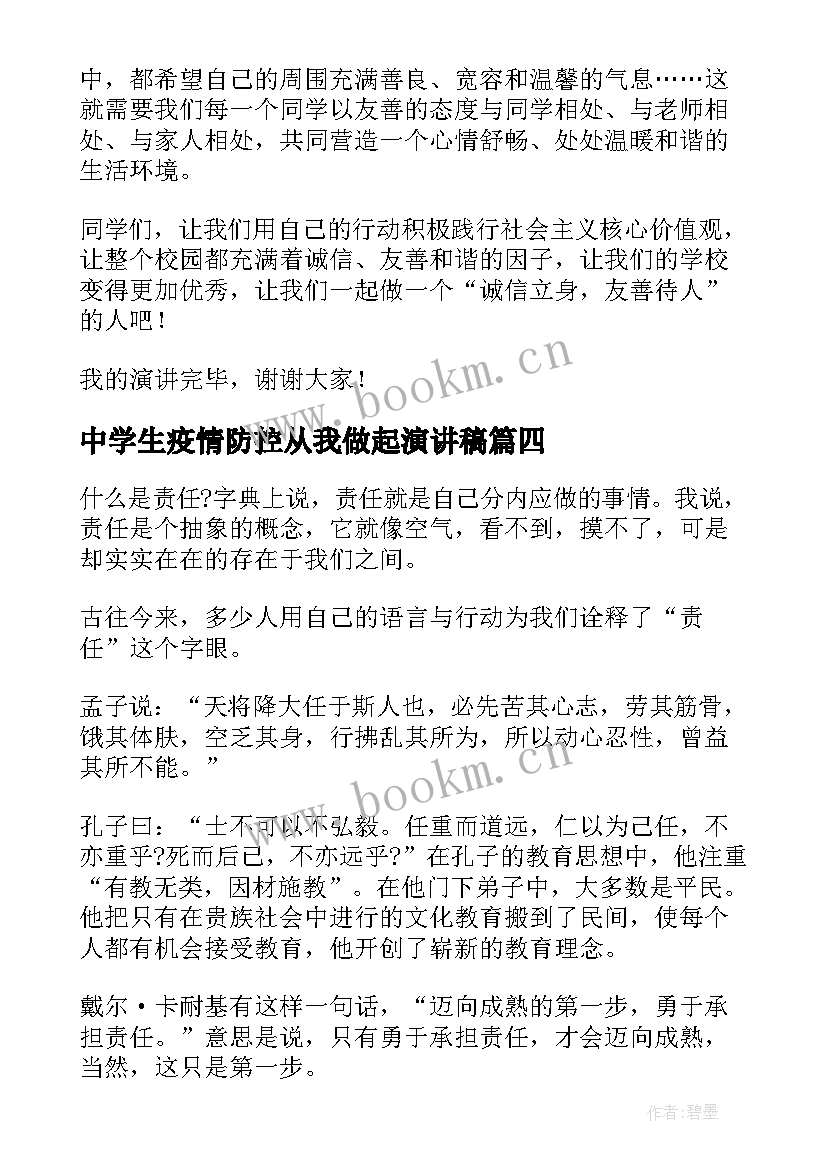 中，都希望自己的周围充满善良、宽容和温馨的气息……这就需要我们每一个同学以友善的态度与同学相处、与老师相处、与家人相处，共同营造一个心情舒畅、处处温暖和谐的生活环境。

同学们，让我们用自己的行动积极践行社会主义核心价值观，让整个校园都充满着诚信、友善和谐的因子，让我们的学校变得更加优秀，让我们一起做一个“诚信立身，友善待人”的人吧！

我的演讲完毕，谢谢大家！

www.bookm.cn

中学生疫情防控从我做起演讲稿篇四

什么是责任?字典上说，责任就是自己分内应做的事情。我说，责任是个抽象的概念，它就像空气，看不到，摸不了，可是却实实在在的存在于我们之间。

古往今来，多少人用自己的语言与行动为我们诠释了“责任”这个字眼。

孟子说：“天将降大任于斯人也，必先苦其心志，劳其筋骨，饿其体肤，空乏其身，行拂乱其所为，所以动心忍性，曾益其所不能。”

www.bookm.cn

孔子曰：“士不可以不弘毅。任重而道远，仁以为己任，不亦重乎?死而后已，不亦远乎?”在孔子的教育思想中，他注重“有教无类，因材施教”。在他门下弟子中，大多数是平民。他把只有在贵族社会中进行的文化教育搬到了民间，使每个人都有机会接受教育，他开创了崭新的教育理念。

戴尔·卡耐基有这样一句话，“迈向成熟的第一步，勇于承担责任。”意思是说，只有勇于承担责任，才会迈向成熟，当然，这只是第一步。

作者:碧墨